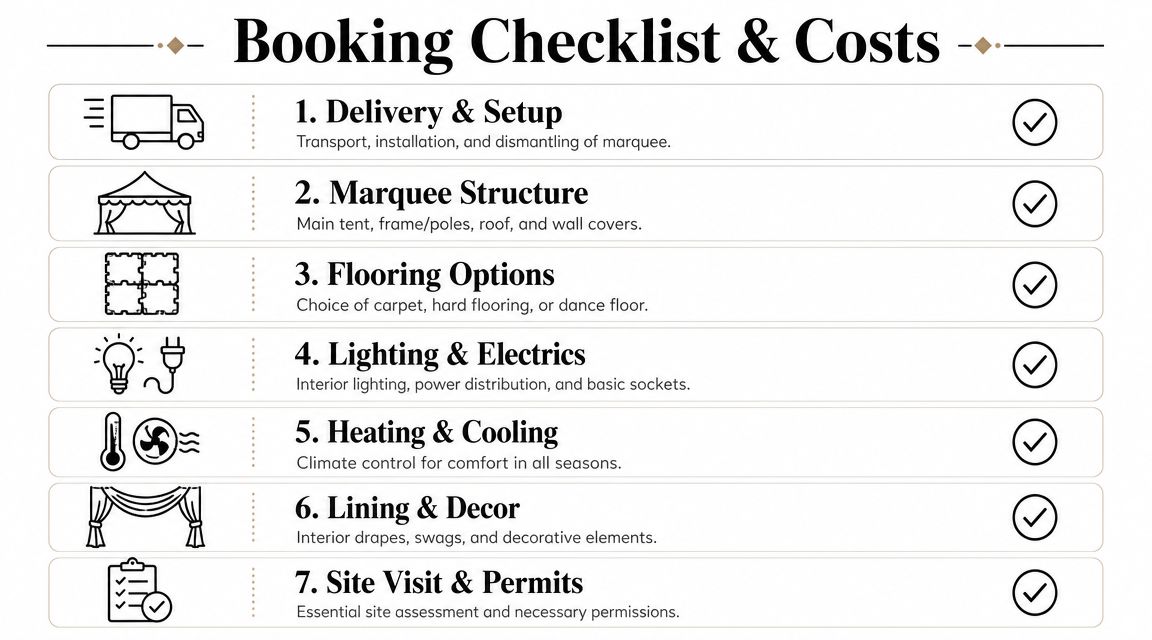 Booking Checklist & Costs

1. Delivery & Setup
Transport, installation, and dismantling of marquee.

2. Marquee Structure
Main tent, frame/poles, roof, and wall covers.

3. Flooring Options
Choice of carpet, hard flooring, or dance floor.

4. Lighting & Electrics
Interior lighting, power distribution, and basic sockets.

5. Heating & Cooling
Climate control for comfort in all seasons.

6. Lining & Decor
Interior drapes, swags, and decorative elements.

7. Site Visit & Permits
Essential site assessment and necessary permissions.